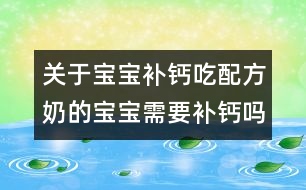 关于宝宝补钙吃配方奶的宝宝需要补钙吗